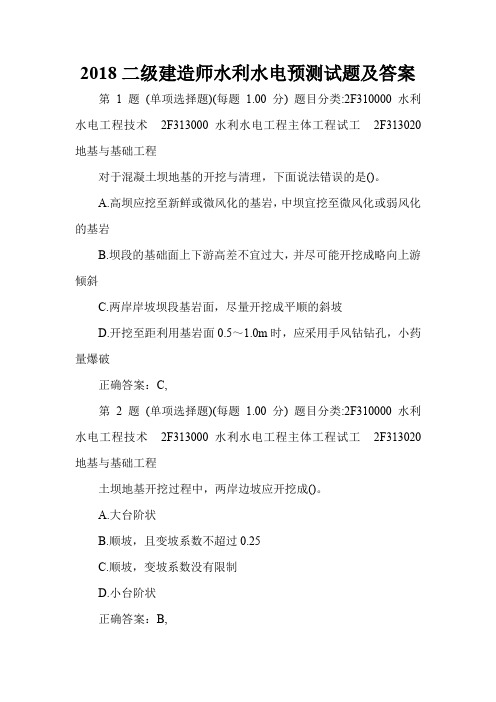 2018 二级建造师水利水电预测试题及答案

第 1 题 (单项选择题)(每题 1.00 分) 题目分类:2F310000 水利水电工程技术 2F313000 水利水电工程主体工程试工 2F313020 地基与基础工程

对于混凝土坝地基的开挖与清理，下面说法错误的是()。

A.高坝应挖至新鲜或微风化的基岩，中坝宜挖至微风化或弱风化的基岩

B.坝段的基础面上下游高差不宜过大，并尽可能开挖成略向上游倾斜

C.两岸岸坡坝段基岩面，尽量开挖成平顺的斜坡

D.开挖至距利用基岩面 0.5～1.0m 时，应采用手风钻钻孔，小药量爆破

正确答案：C,

第 2 题 (单项选择题)(每题 1.00 分) 题目分类:2F310000 水利水电工程技术 2F313000 水利水电工程主体工程试工 2F313020 地基与基础工程

土坝地基开挖过程中，两岸边坡应开挖成()。

A.大台阶状

B.顺坡，且变坡系数不超过 0.25

C.顺坡，变坡系数没有限制

D.小台阶状

正确答案：B,